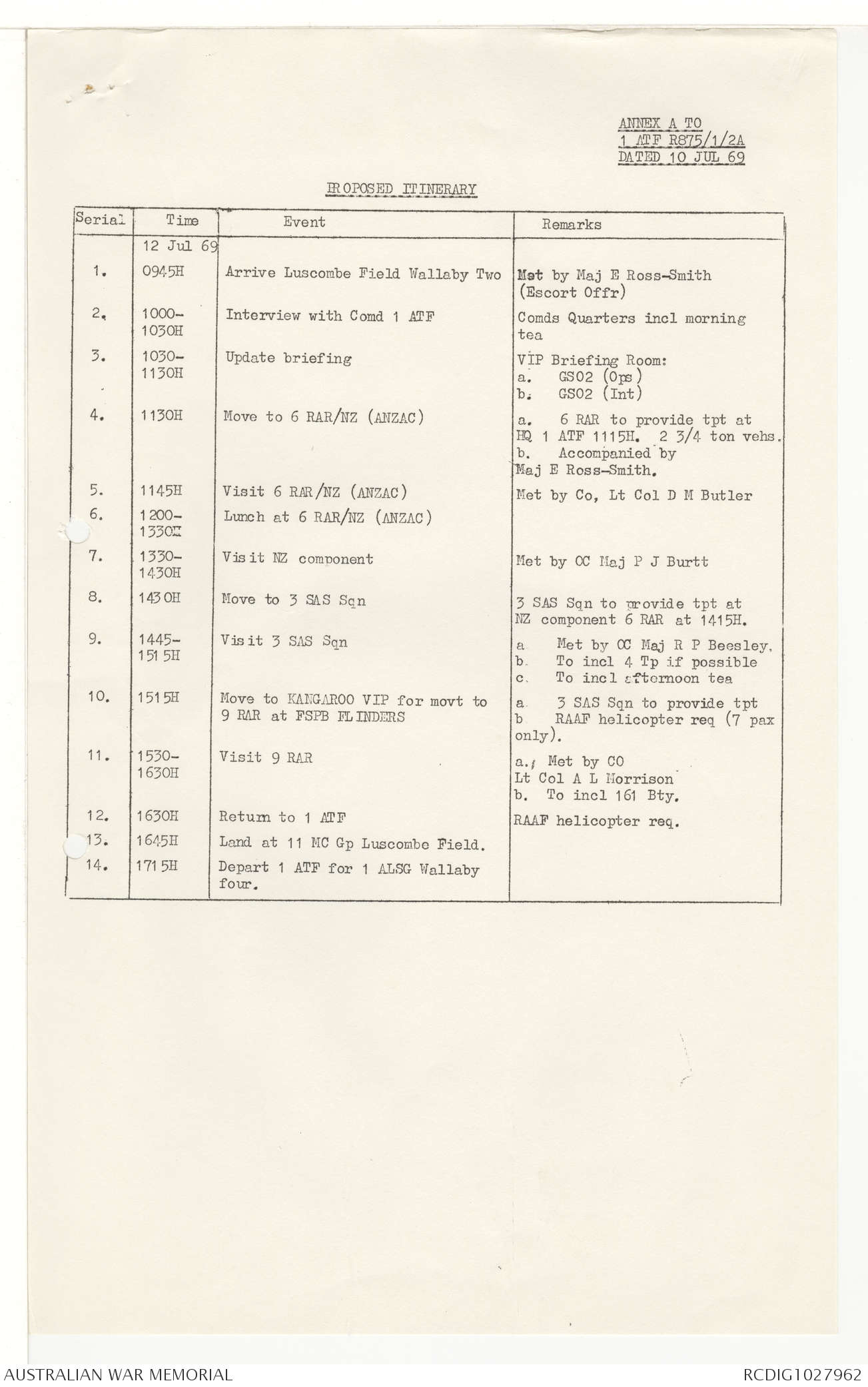 ANNEX A TO
1 ATF R875/1/2A
DATED 10 JUL 69

PROPOSED ITINERARY

| Serial | Time | Event | Remarks |
|---|---|---|---|
| | 12 Jul 69 | | |
| 1. | 0945H | Arrive Luscombe Field Wallaby Two | Met by Maj E Ross-Smith (Escort Offr) |
| 2. | 1000-1030H | Interview with Comd 1 ATF | Comds Quarters incl morning tea |
| 3. | 1030-1130H | Update briefing | VIP Briefing Room: a. GSO2 (Ops) b. GSO2 (Int) |
| 4. | 1130H | Move to 6 RAR/NZ (ANZAC) | a. 6 RAR to provide tpt at HQ 1 ATF 1115H. 2 3/4 ton vehs. b. Accompanied by Maj E Ross-Smith. |
| 5. | 1145H | Visit 6 RAR/NZ (ANZAC) | Met by Co, Lt Col D M Butler |
| 6. | 1200-1330H | Lunch at 6 RAR/NZ (ANZAC) | |
| 7. | 1330-1430H | Visit NZ component | Met by OC Maj P J Burtt |
| 8. | 1430H | Move to 3 SAS Sqn | 3 SAS Sqn to provide tpt at NZ component 6 RAR at 1415H. |
| 9. | 1445-1515H | Visit 3 SAS Sqn | a Met by OC Maj R P Beesley. b. To incl 4 Tp if possible c. To incl afternoon tea |
| 10. | 1515H | Move to KANGAROO VIP for movt to 9 RAR at FSPB FLINDERS | a 3 SAS Sqn to provide tpt b RAAF helicopter req (7 pax only). |
| 11. | 1530-1630H | Visit 9 RAR | a. Met by CO Lt Col A L Morrison b. To incl 161 Bty. |
| 12. | 1630H | Return to 1 ATF | RAAF helicopter req. |
| 13. | 1645H | Land at 11 MC Gp Luscombe Field. | |
| 14. | 1715H | Depart 1 ATF for 1 ALSG Wallaby four. | |

AUSTRALIAN WAR MEMORIAL
RCDIG1027962